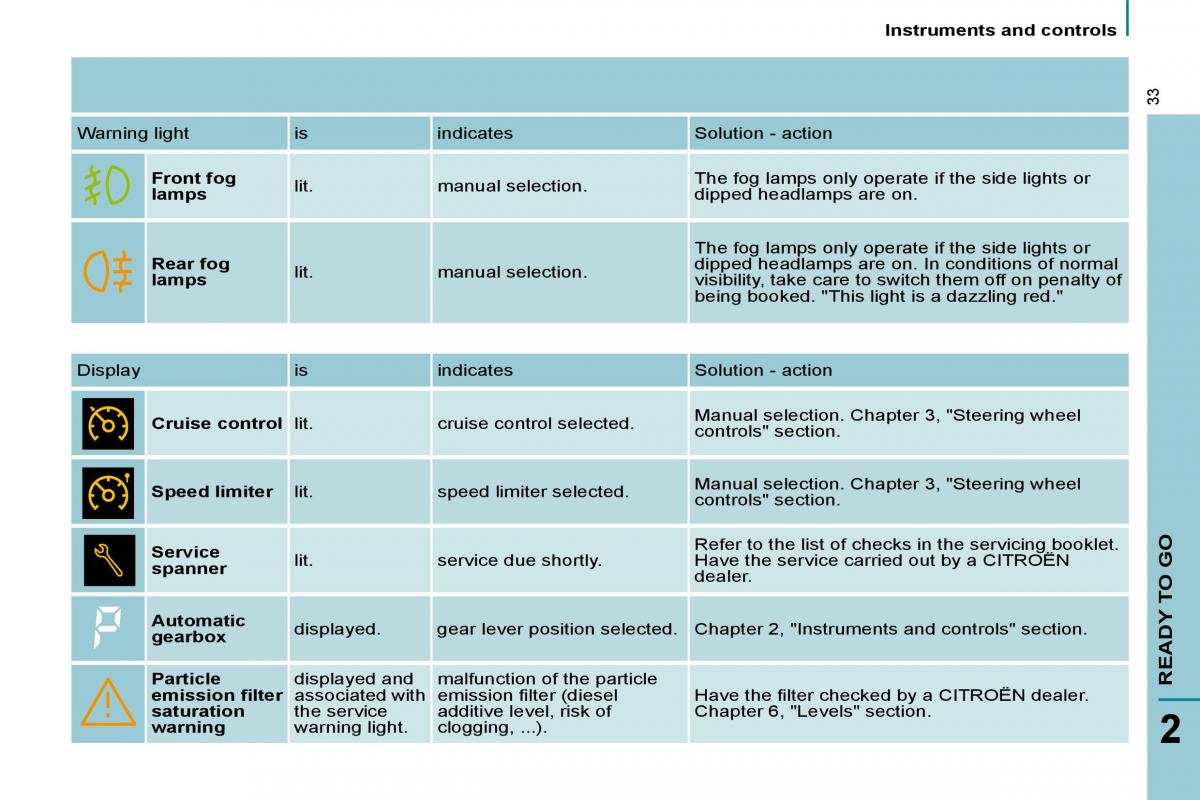 Instruments and controls

33

| Warning light | | is | indicates | Solution - action |
|---|---|---|---|---|
| | Front fog lamps | lit. | manual selection. | The fog lamps only operate if the side lights or dipped headlamps are on. |
| | Rear fog lamps | lit. | manual selection. | The fog lamps only operate if the side lights or dipped headlamps are on. In conditions of normal visibility, take care to switch them off on penalty of being booked. "This light is a dazzling red." |

| Display | | is | indicates | Solution - action |
|---|---|---|---|---|
| | Cruise control | lit. | cruise control selected. | Manual selection. Chapter 3, "Steering wheel controls" section. |
| | Speed limiter | lit. | speed limiter selected. | Manual selection. Chapter 3, "Steering wheel controls" section. |
| | Service spanner | lit. | service due shortly. | Refer to the list of checks in the servicing booklet. Have the service carried out by a CITROËN dealer. |
| P | Automatic gearbox | displayed. | gear lever position selected. | Chapter 2, "Instruments and controls" section. |
| | Particle emission filter saturation warning | displayed and associated with the service warning light. | malfunction of the particle emission filter (diesel additive level, risk of clogging, ...). | Have the filter checked by a CITROËN dealer. Chapter 6, "Levels" section. |

READY TO GO

2